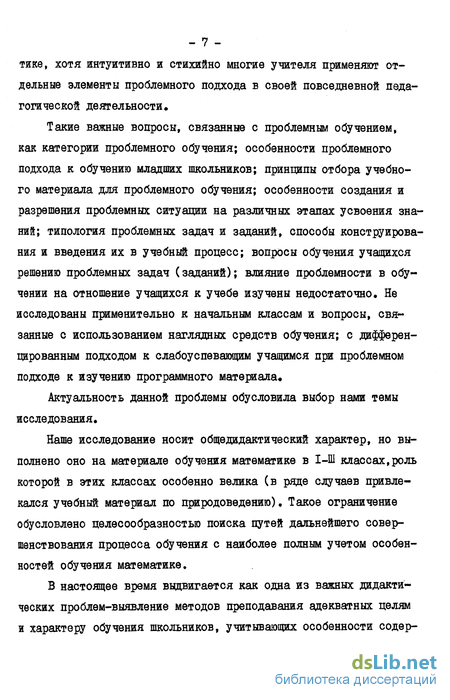 - 7 -

тике, хотя интуитивно и стихийно многие учителя применяют отдельные элементы проблемного подхода в своей повседневной педагогической деятельности.

Такие важные вопросы, связанные с проблемным обучением, как категории проблемного обучения; особенности проблемного подхода к обучению младших школьников; принципы отбора учебного материала для проблемного обучения; особенности создания и разрешения проблемных ситуации на различных этапах усвоения знаний; типология проблемных задач и заданий, способы конструирования и введения их в учебный процесс; вопросы обучения учащихся решению проблемных задач (заданий); влияние проблемности в обучении на отношение учащихся к учебе изучены недостаточно. Не исследованы применительно к начальным классам и вопросы, связанные с использованием наглядных средств обучения; с дифференцированным подходом к слабоуспевающим учащимся при проблемном подходе к изучению программного материала.

Актуальность данной проблемы обусловила выбор нами темы исследования.

Наше исследование носит общедидактический характер, но выполнено оно на материале обучения математике в I-Ш классах,роль которой в этих классах особенно велика (в ряде случаев привлекался учебный материал по природоведению). Такое ограничение обусловлено целесообразностью поиска путей дальнейшего совершенствования процесса обучения с наиболее полным учетом особенностей обучения математике.

В настоящее время выдвигается как одна из важных дидактических проблем-выявление методов преподавания адекватных целям и характеру обучения школьников, учитывающих особенности содер-

dsLib.net
библиотека диссертаций